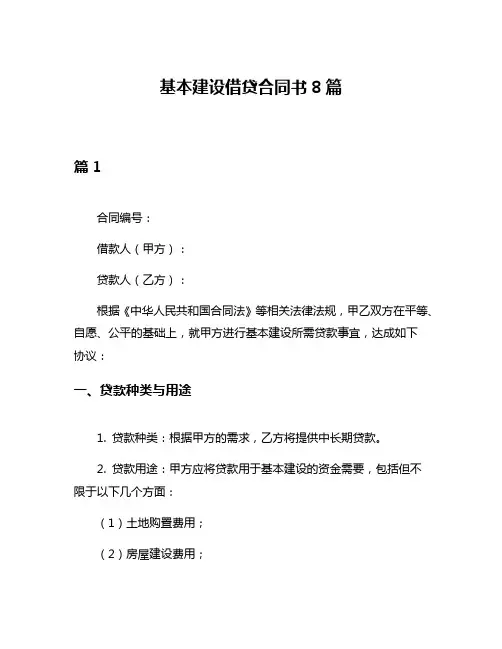 基本建设借贷合同书 8 篇

篇 1

合同编号：

借款人（甲方）：

贷款人（乙方）：

根据《中华人民共和国合同法》等相关法律法规，甲乙双方在平等、自愿、公平的基础上，就甲方进行基本建设所需贷款事宜，达成如下协议：

一、贷款种类与用途

1. 贷款种类：根据甲方的需求，乙方将提供中长期贷款。

2. 贷款用途：甲方应将贷款用于基本建设的资金需要，包括但不限于以下几个方面：

（1）土地购置费用；

（2）房屋建设费用；